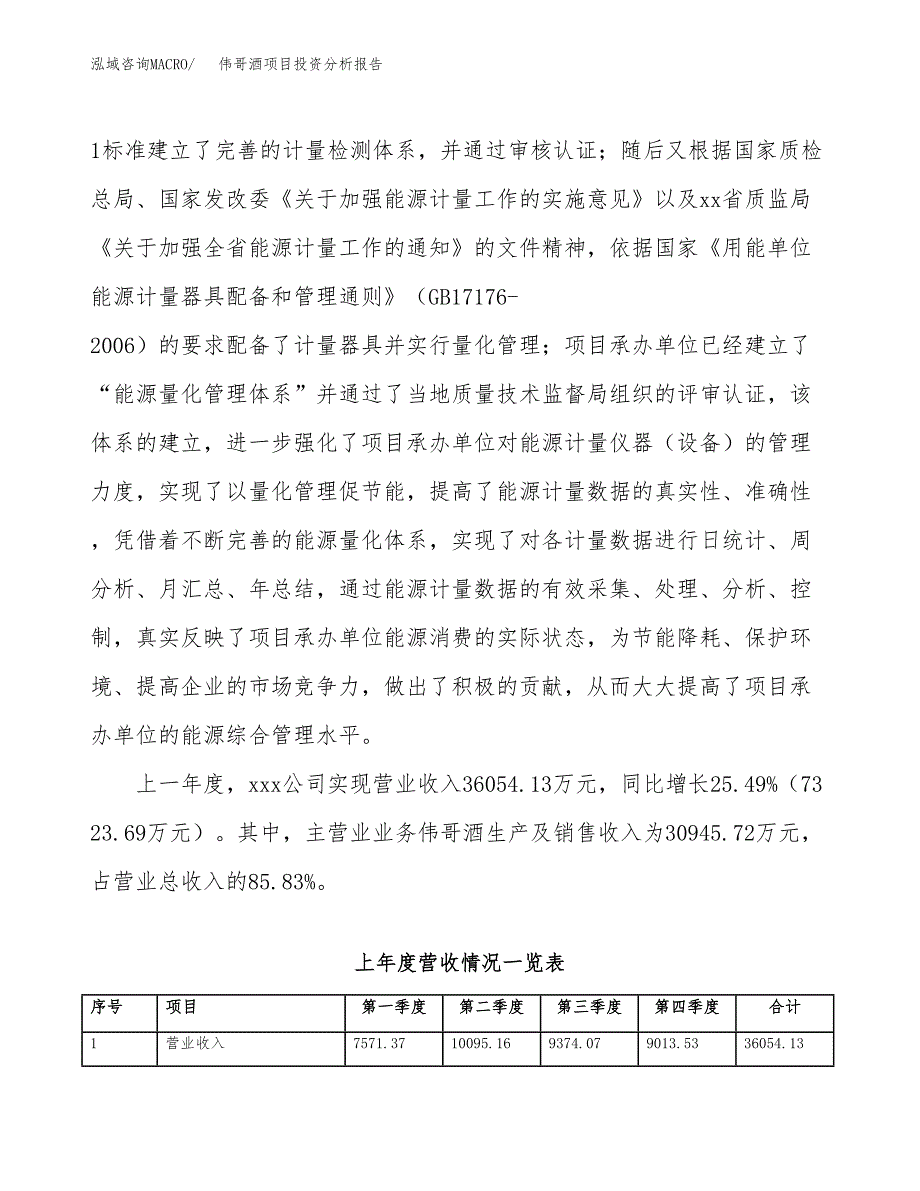 泓域咨询MACRO/　伟哥酒项目投资分析报告

1标准建立了完善的计量检测体系，并通过审核认证；随后又根据国家质检总局、国家发改委《关于加强能源计量工作的实施意见》以及xx省质监局《关于加强全省能源计量工作的通知》的文件精神，依据国家《用能单位能源计量器具配备和管理通则》（GB17176-2006）的要求配备了计量器具并实行量化管理；项目承办单位已经建立了“能源量化管理体系”并通过了当地质量技术监督局组织的评审认证，该体系的建立，进一步强化了项目承办单位对能源计量仪器（设备）的管理力度，实现了以量化管理促节能，提高了能源计量数据的真实性、准确性，凭借着不断完善的能源量化体系，实现了对各计量数据进行日统计、周分析、月汇总、年总结，通过能源计量数据的有效采集、处理、分析、控制，真实反映了项目承办单位能源消费的实际状态，为节能降耗、保护环境、提高企业的市场竞争力，做出了积极的贡献，从而大大提高了项目承办单位的能源综合管理水平。

上一年度，xxx公司实现营业收入36054.13万元，同比增长25.49%（7323.69万元）。其中，主营业业务伟哥酒生产及销售收入为30945.72万元，占营业总收入的85.83%。

上年度营收情况一览表

| 序号 | 项目 | 第一季度 | 第二季度 | 第三季度 | 第四季度 | 合计 |
|---|---|---|---|---|---|---|
| 1 | 营业收入 | 7571.37 | 10095.16 | 9374.07 | 9013.53 | 36054.13 |